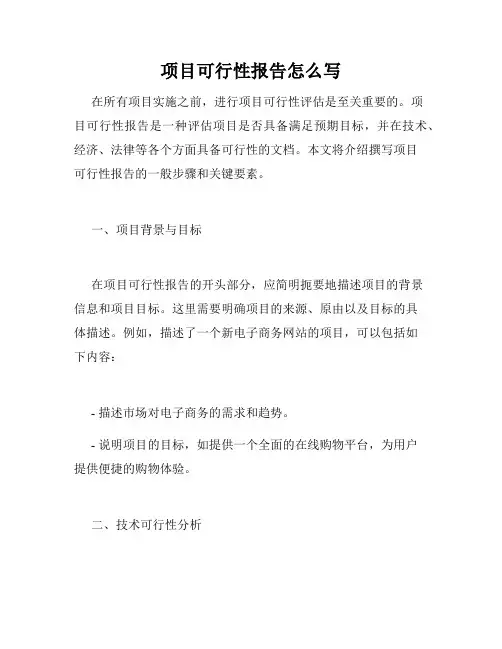 项目可行性报告怎么写

在所有项目实施之前，进行项目可行性评估是至关重要的。项目可行性报告是一种评估项目是否具备满足预期目标，并在技术、经济、法律等各个方面具备可行性的文档。本文将介绍撰写项目可行性报告的一般步骤和关键要素。

一、项目背景与目标

在项目可行性报告的开头部分，应简明扼要地描述项目的背景信息和项目目标。这里需要明确项目的来源、原由以及目标的具体描述。例如，描述了一个新电子商务网站的项目，可以包括如下内容：

- 描述市场对电子商务的需求和趋势。

- 说明项目的目标，如提供一个全面的在线购物平台，为用户提供便捷的购物体验。

二、技术可行性分析